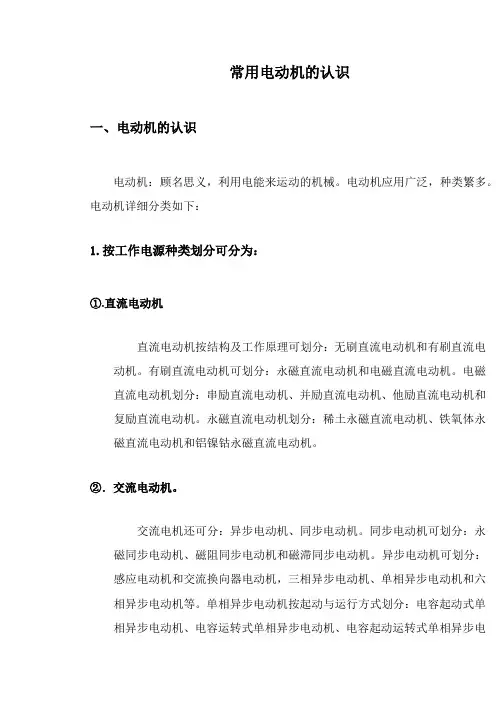 常用电动机的认识

一、电动机的认识

电动机：顾名思义，利用电能来运动的机械。电动机应用广泛，种类繁多。电动机详细分类如下：

1. 按工作电源种类划分可分为：

①.直流电动机

直流电动机按结构及工作原理可划分：无刷直流电动机和有刷直流电动机。有刷直流电动机可划分：永磁直流电动机和电磁直流电动机。电磁直流电动机划分：串励直流电动机、并励直流电动机、他励直流电动机和复励直流电动机。永磁直流电动机划分：稀土永磁直流电动机、铁氧体永磁直流电动机和铝镍钴永磁直流电动机。

②. 交流电动机。

交流电机还可分：异步电动机、同步电动机。同步电动机可划分：永磁同步电动机、磁阻同步电动机和磁滞同步电动机。异步电动机可划分：感应电动机和交流换向器电动机，三相异步电动机、单相异步电动机和六相异步电动机等。单相异步电动机按起动与运行方式划分：电容起动式单相异步电动机、电容运转式单相异步电动机、电容起动运转式单相异步电